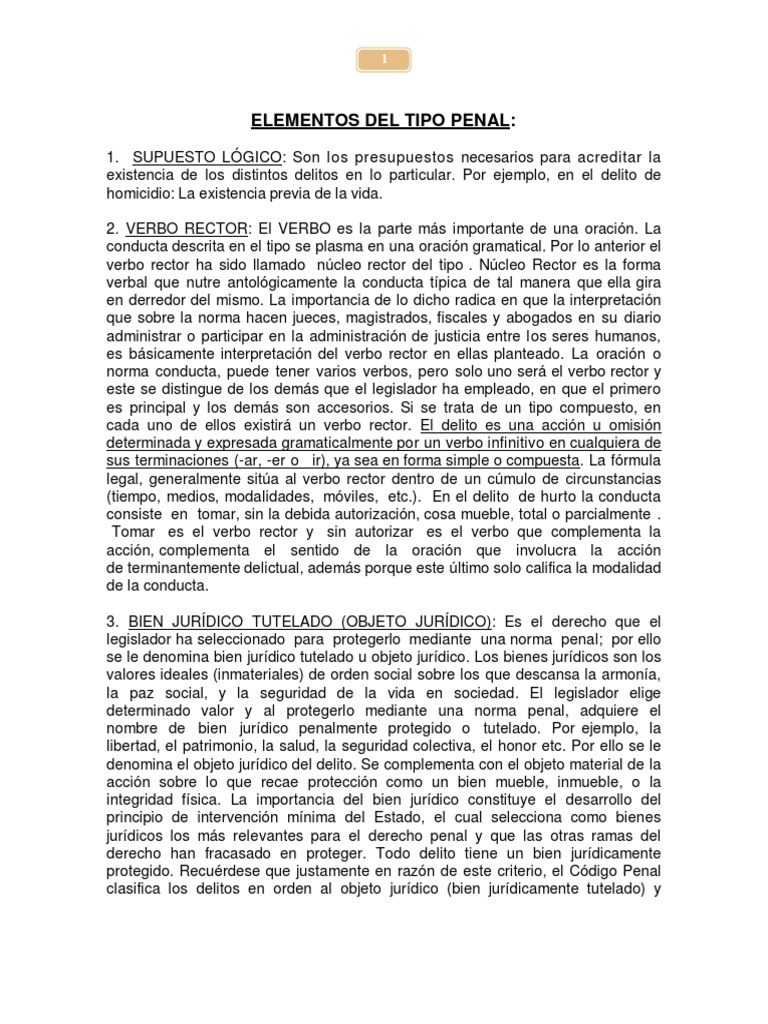 1

ELEMENTOS DEL TIPO PENAL:

1. SUPUESTO LÓGICO: Son los presupuestos necesarios para acreditar la existencia de los distintos delitos en lo particular. Por ejemplo, en el delito de homicidio: La existencia previa de la vida.

2. VERBO RECTOR: El VERBO es la parte más importante de una oración. La conducta descrita en el tipo se plasma en una oración gramatical. Por lo anterior el verbo rector ha sido llamado núcleo rector del tipo . Núcleo Rector es la forma verbal que nutre antológicamente la conducta típica de tal manera que ella gira en derredor del mismo. La importancia de lo dicho radica en que la interpretación que sobre la norma hacen jueces, magistrados, fiscales y abogados en su diario administrar o participar en la administración de justicia entre los seres humanos, es básicamente interpretación del verbo rector en ellas planteado. La oración o norma conducta, puede tener varios verbos, pero solo uno será el verbo rector y este se distingue de los demás que el legislador ha empleado, en que el primero es principal y los demás son accesorios. Si se trata de un tipo compuesto, en cada uno de ellos existirá un verbo rector. El delito es una acción u omisión determinada y expresada gramaticalmente por un verbo infinitivo en cualquiera de sus terminaciones (-ar, -er o ir), ya sea en forma simple o compuesta. La fórmula legal, generalmente sitúa al verbo rector dentro de un cúmulo de circunstancias (tiempo, medios, modalidades, móviles, etc.). En el delito de hurto la conducta consiste en tomar, sin la debida autorización, cosa mueble, total o parcialmente . Tomar es el verbo rector y sin autorizar es el verbo que complementa la acción, complementa el sentido de la oración que involucra la acción de terminantemente delictual, además porque este último solo califica la modalidad de la conducta.

3. BIEN JURÍDICO TUTELADO (OBJETO JURÍDICO): Es el derecho que el legislador ha seleccionado para protegerlo mediante una norma penal; por ello se le denomina bien jurídico tutelado u objeto jurídico. Los bienes jurídicos son los valores ideales (inmateriales) de orden social sobre los que descansa la armonía, la paz social, y la seguridad de la vida en sociedad. El legislador elige determinado valor y al protegerlo mediante una norma penal, adquiere el nombre de bien jurídico penalmente protegido o tutelado. Por ejemplo, la libertad, el patrimonio, la salud, la seguridad colectiva, el honor etc. Por ello se le denomina el objeto jurídico del delito. Se complementa con el objeto material de la acción sobre lo que recae protección como un bien mueble, inmueble, o la integridad física. La importancia del bien jurídico constituye el desarrollo del principio de intervención mínima del Estado, el cual selecciona como bienes jurídicos los más relevantes para el derecho penal y que las otras ramas del derecho han fracasado en proteger. Todo delito tiene un bien jurídicamente protegido. Recuérdese que justamente en razón de este criterio, el Código Penal clasifica los delitos en orden al objeto jurídico (bien jurídicamente tutelado) y